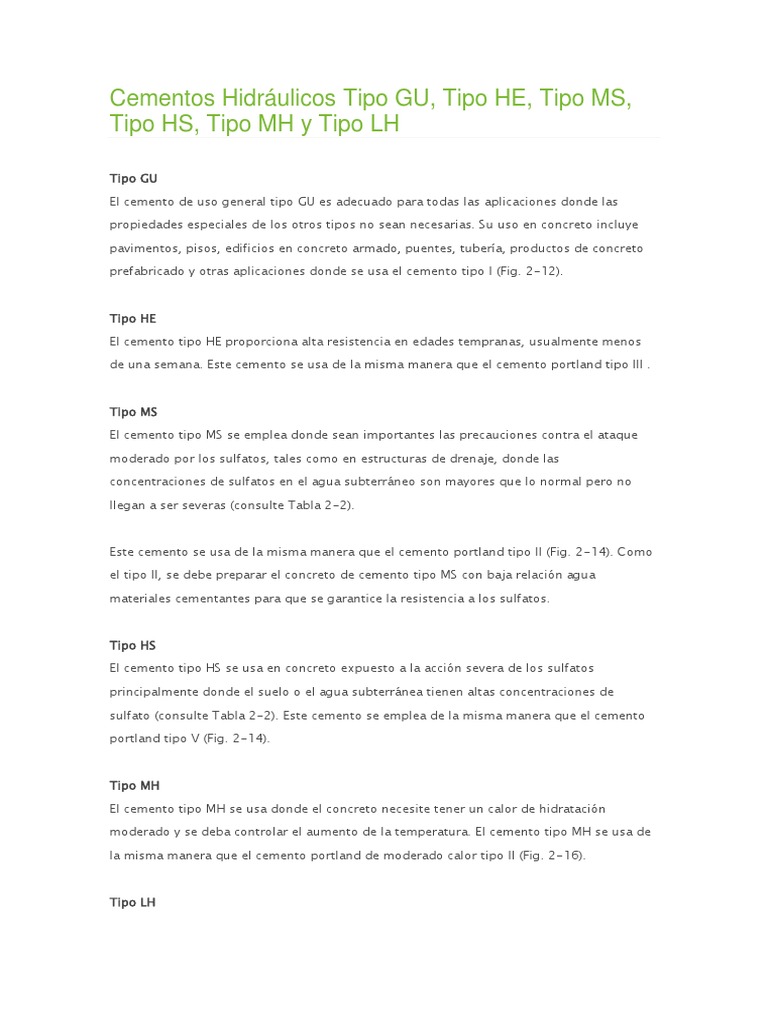 Cementos Hidráulicos Tipo GU, Tipo HE, Tipo MS, Tipo HS, Tipo MH y Tipo LH

Tipo GU
El cemento de uso general tipo GU es adecuado para todas las aplicaciones donde las propiedades especiales de los otros tipos no sean necesarias. Su uso en concreto incluye pavimentos, pisos, edificios en concreto armado, puentes, tubería, productos de concreto prefabricado y otras aplicaciones donde se usa el cemento tipo I (Fig. 2-12).

Tipo HE
El cemento tipo HE proporciona alta resistencia en edades tempranas, usualmente menos de una semana. Este cemento se usa de la misma manera que el cemento portland tipo III .

Tipo MS
El cemento tipo MS se emplea donde sean importantes las precauciones contra el ataque moderado por los sulfatos, tales como en estructuras de drenaje, donde las concentraciones de sulfatos en el agua subterráneo son mayores que lo normal pero no llegan a ser severas (consulte Tabla 2-2).

Este cemento se usa de la misma manera que el cemento portland tipo II (Fig. 2-14). Como el tipo II, se debe preparar el concreto de cemento tipo MS con baja relación agua materiales cementantes para que se garantice la resistencia a los sulfatos.

Tipo HS
El cemento tipo HS se usa en concreto expuesto a la acción severa de los sulfatos principalmente donde el suelo o el agua subterránea tienen altas concentraciones de sulfato (consulte Tabla 2-2). Este cemento se emplea de la misma manera que el cemento portland tipo V (Fig. 2-14).

Tipo MH
El cemento tipo MH se usa donde el concreto necesite tener un calor de hidratación moderado y se deba controlar el aumento de la temperatura. El cemento tipo MH se usa de la misma manera que el cemento portland de moderado calor tipo II (Fig. 2-16).

Tipo LH